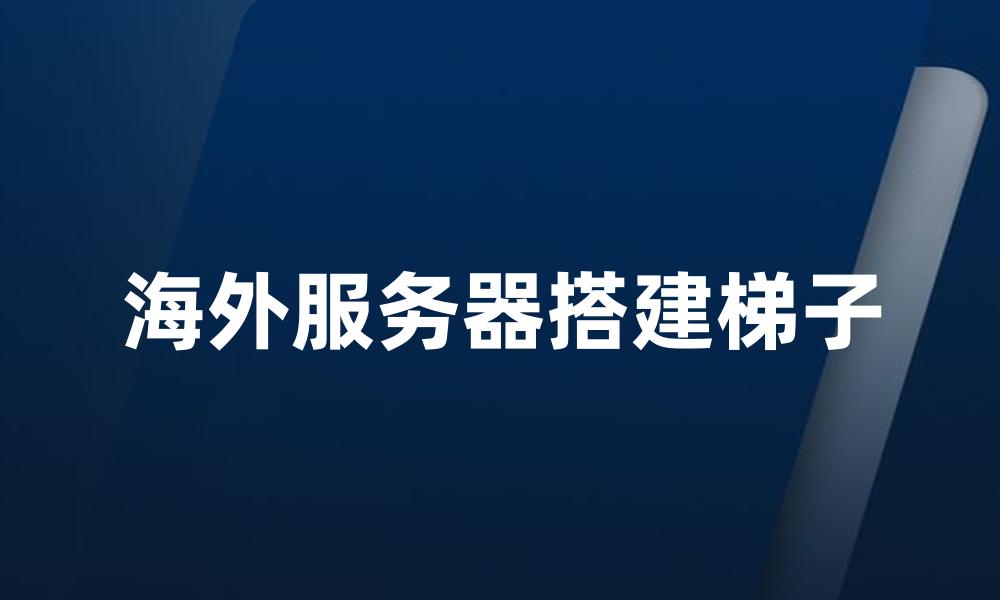 海外服务器搭建梯子